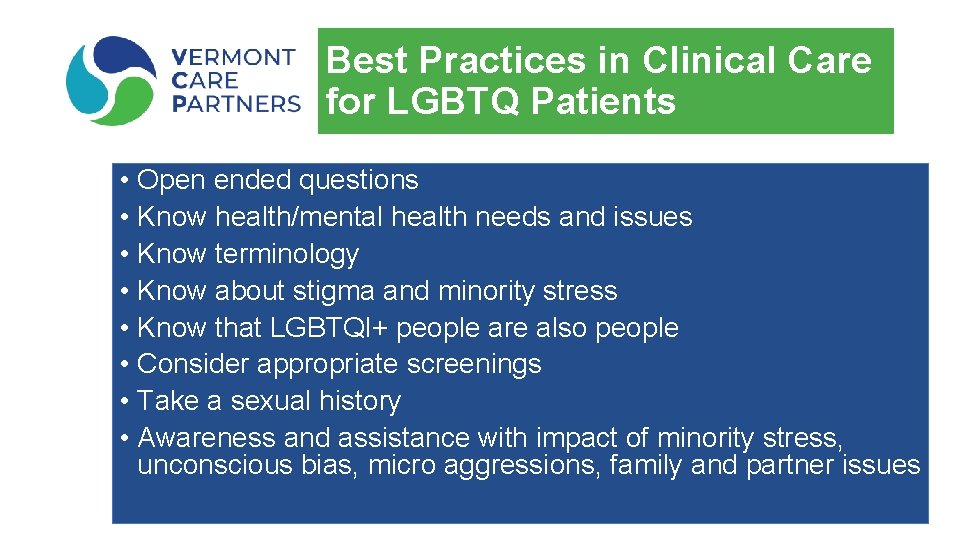 VERMONT CARE PARTNERS

Best Practices in Clinical Care for LGBTQ Patients

• Open ended questions
• Know health/mental health needs and issues
• Know terminology
• Know about stigma and minority stress
• Know that LGBTQI+ people are also people
• Consider appropriate screenings
• Take a sexual history
• Awareness and assistance with impact of minority stress, unconscious bias, micro aggressions, family and partner issues